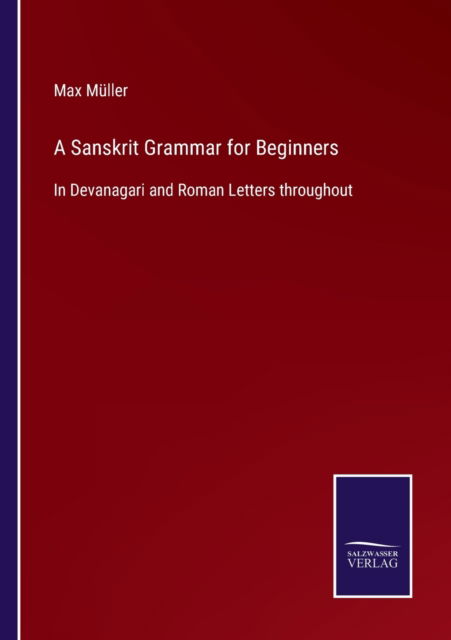 Max Müller

A Sanskrit Grammar for Beginners

In Devanagari and Roman Letters throughout

SALZWASSER
VERLAG